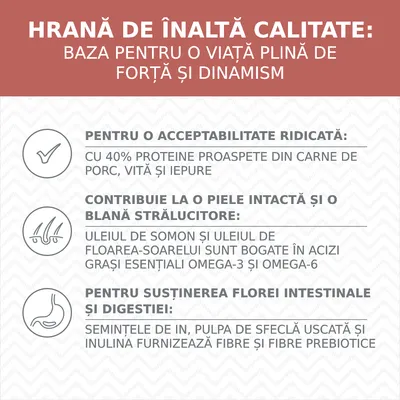 HRANĂ DE ÎNALTĂ CALITATE:
BAZA PENTRU O VIAȚĂ PLINĂ DE FORȚĂ ȘI DINAMISM

PENTRU O ACCEPTABILITATE RIDICATĂ:
CU 40% PROTEINE PROASPETE DIN CARNE DE PORC, VITĂ ȘI IEPURE

CONTRIBUIE LA O PIELE INTACTĂ ȘI O BLANĂ STRĂLUCITORE:
ULEIUL DE SOMON ȘI ULEIUL DE FLOAREA-SOARELUI SUNT BOGATE ÎN ACIZI GRAȘI ESENȚIALI OMEGA-3 ȘI OMEGA-6

PENTRU SUSȚINEREA FLOREI INTESTINALE ȘI DIGESTIEI:
SEMINȚELE DE IN, PULPA DE SFECLĂ USCATĂ ȘI INULINA FURNIZEAZĂ FIBRE ȘI FIBRE PREBIOTICE